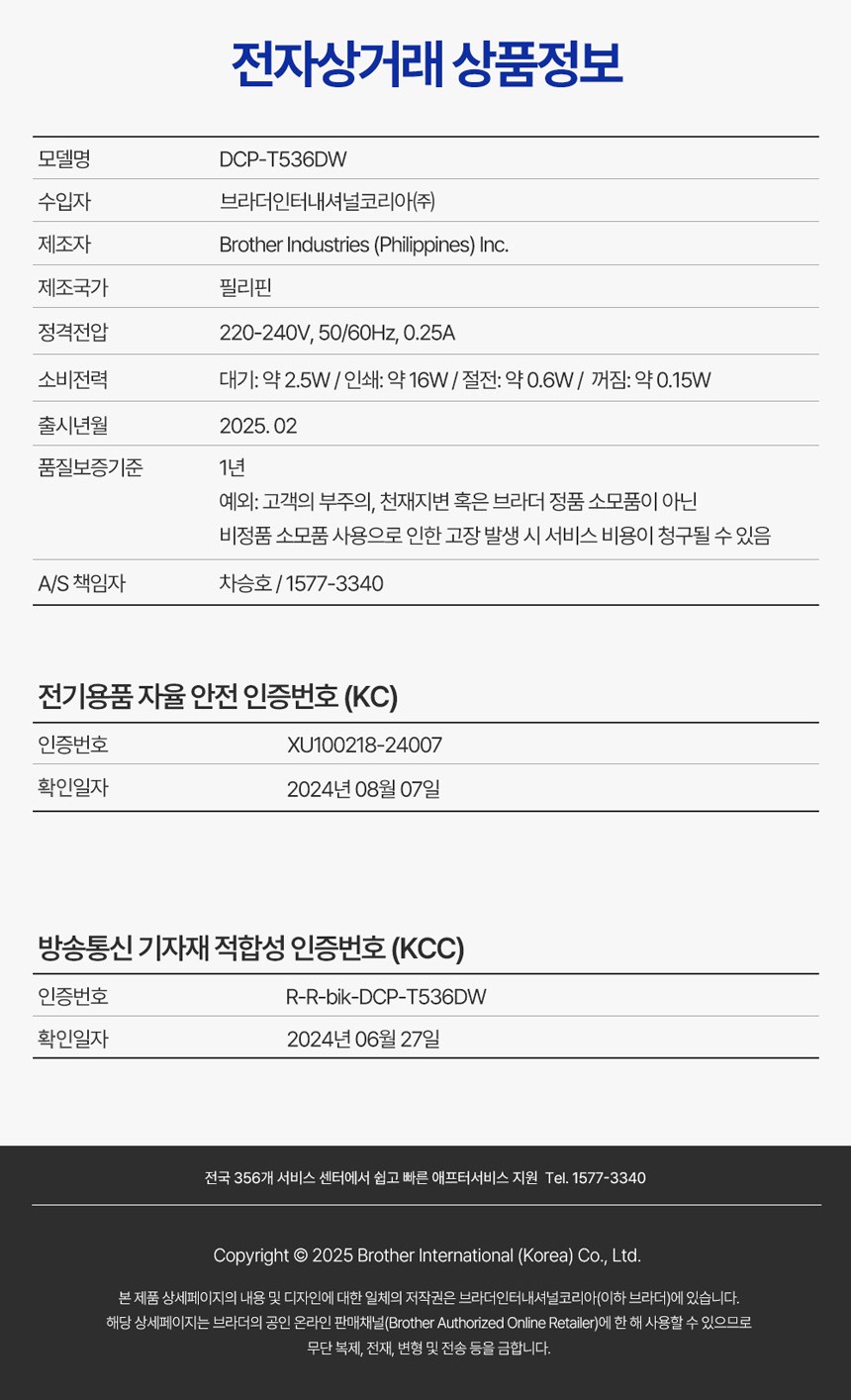 전자상거래 상품정보

모델명 DCP-T536DW
수입자 브라더인터내셔널코리아(주)
제조자 Brother Industries (Philippines) Inc.
제조국가 필리핀
정격전압 220-240V, 50/60Hz, 0.25A
소비전력 대기: 약 2.5W / 인쇄: 약 16W / 절전: 약 0.6W / 꺼짐: 약 0.15W
출시년월 2025. 02
품질보증기준 1년
예외: 고객의 부주의, 천재지변 혹은 브라더 정품 소모품이 아닌 비정품 소모품 사용으로 인한 고장 발생 시 서비스 비용이 청구될 수 있음
A/S 책임자 차승호 / 1577-3340

전기용품 자율 안전 인증번호 (KC)

인증번호 XU100218-24007
확인일자 2024년 08월 07일

방송통신 기자재 적합성 인증번호 (KCC)

인증번호 R-R-bik-DCP-T536DW
확인일자 2024년 06월 27일

전국 356개 서비스 센터에서 쉽고 빠른 애프터서비스 지원 Tel. 1577-3340

Copyright © 2025 Brother International (Korea) Co., Ltd.

본 제품 상세페이지의 내용 및 디자인에 대한 일체의 저작권은 브라더인터내셔널코리아(이하 브라더)에 있습니다. 해당 상세페이지는 브라더의 공인 온라인 판매채널(Brother Authorized Online Retailer)에 한 해 사용할 수 있으므로 무단 복제, 전재, 변형 및 전송 등을 금합니다.